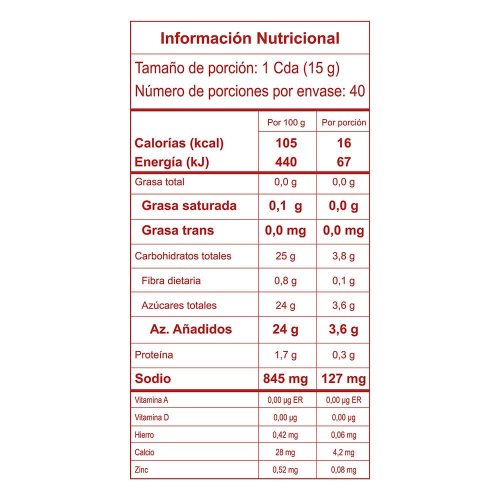 Información Nutricional

Tamaño de porción: 1 Cda (15 g)
Número de porciones por envase: 40

| | Por 100 g | Por porción |
|---|---|---|
| Calorías (kcal) | 105 | 16 |
| Energía (kJ) | 440 | 67 |
| Grasa total | 0,0 g | 0,0 g |
| Grasa saturada | 0,1 g | 0,0 g |
| Grasa trans | 0,0 mg | 0,0 mg |
| Carbohidratos totales | 25 g | 3,8 g |
| Fibra dietaria | 0,8 g | 0,1 g |
| Azúcares totales | 24 g | 3,6 g |
| Az. Añadidos | 24 g | 3,6 g |
| Proteína | 1,7 g | 0,3 g |
| Sodio | 845 mg | 127 mg |
| Vitamina A | 0,00 µg ER | 0,00 µg ER |
| Vitamina D | 0,00 µg | 0,00 µg |
| Hierro | 0,42 mg | 0,06 mg |
| Calcio | 28 mg | 4,2 mg |
| Zinc | 0,52 mg | 0,08 mg |